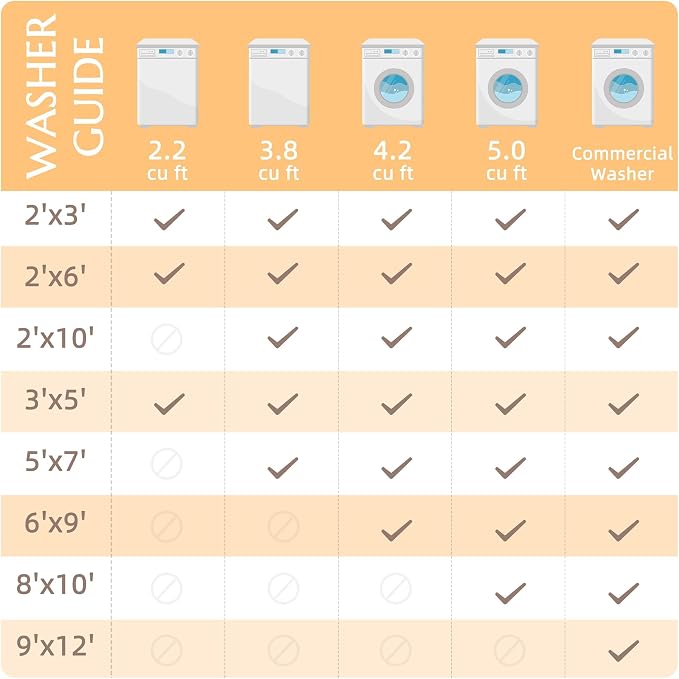 | WASHER GUIDE | 2.2 cu ft | 3.8 cu ft | 4.2 cu ft | 5.0 cu ft | Commercial Washer |
|---|---|---|---|---|---|
| 2'x3' | ✓ | ✓ | ✓ | ✓ | ✓ |
| 2'x6' | ✓ | ✓ | ✓ | ✓ | ✓ |
| 2'x10' | ⊘ | ✓ | ✓ | ✓ | ✓ |
| 3'x5' | ✓ | ✓ | ✓ | ✓ | ✓ |
| 5'x7' | ⊘ | ✓ | ✓ | ✓ | ✓ |
| 6'x9' | ⊘ | ⊘ | ✓ | ✓ | ✓ |
| 8'x10' | ⊘ | ⊘ | ⊘ | ✓ | ✓ |
| 9'x12' | ⊘ | ⊘ | ⊘ | ⊘ | ✓ |